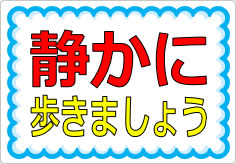 静かに
歩きましょう